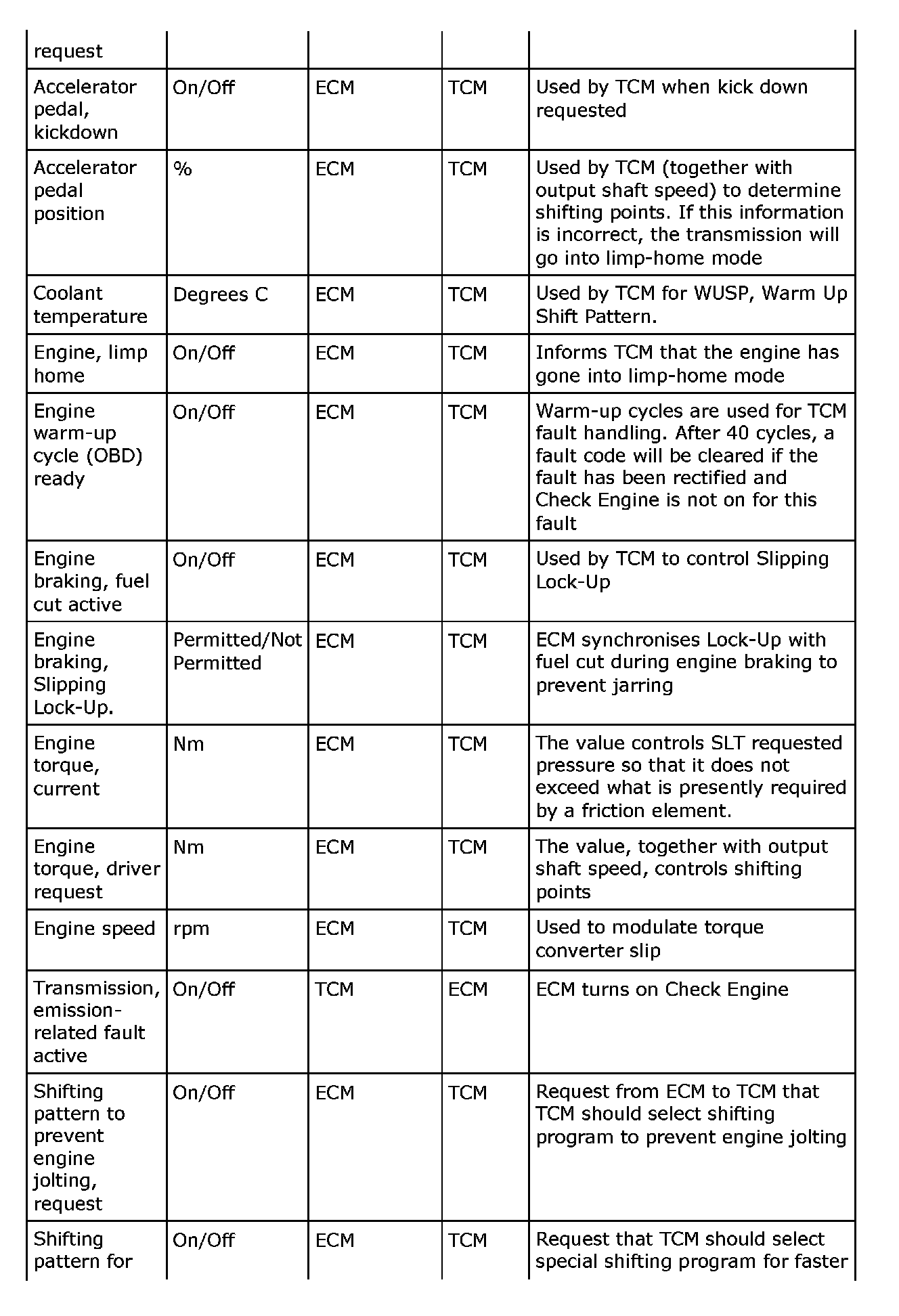 | request | | | | |
|---|---|---|---|---|
| Accelerator pedal, kickdown | On/Off | ECM | TCM | Used by TCM when kick down requested |
| Accelerator pedal position | % | ECM | TCM | Used by TCM (together with output shaft speed) to determine shifting points. If this information is incorrect, the transmission will go into limp-home mode |
| Coolant temperature | Degrees C | ECM | TCM | Used by TCM for WUSP, Warm Up Shift Pattern. |
| Engine, limp home | On/Off | ECM | TCM | Informs TCM that the engine has gone into limp-home mode |
| Engine warm-up cycle (OBD) ready | On/Off | ECM | TCM | Warm-up cycles are used for TCM fault handling. After 40 cycles, a fault code will be cleared if the fault has been rectified and Check Engine is not on for this fault |
| Engine braking, fuel cut active | On/Off | ECM | TCM | Used by TCM to control Slipping Lock-Up |
| Engine braking, Slipping Lock-Up. | Permitted/Not Permitted | ECM | TCM | ECM synchronises Lock-Up with fuel cut during engine braking to prevent jarring |
| Engine torque, current | Nm | ECM | TCM | The value controls SLT requested pressure so that it does not exceed what is presently required by a friction element. |
| Engine torque, driver request | Nm | ECM | TCM | The value, together with output shaft speed, controls shifting points |
| Engine speed | rpm | ECM | TCM | Used to modulate torque converter slip |
| Transmission, emission-related fault active | On/Off | TCM | ECM | ECM turns on Check Engine |
| Shifting pattern to prevent engine jolting, request | On/Off | ECM | TCM | Request from ECM to TCM that TCM should select shifting program to prevent engine jolting |
| Shifting pattern for | On/Off | ECM | TCM | Request that TCM should select special shifting program for faster |